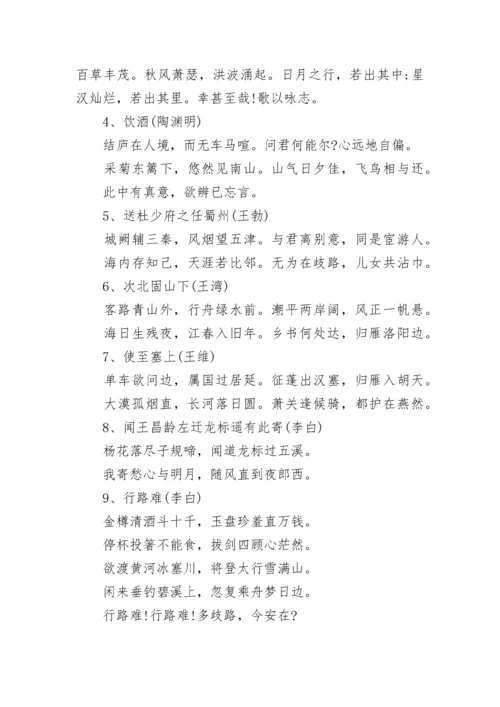 百草丰茂。秋风萧瑟，洪波涌起。日月之行，若出其中;星汉灿烂，若出其里。幸甚至哉!歌以咏志。

4、饮酒(陶渊明)

结庐在人境，而无车马喧。问君何能尔?心远地自偏。

采菊东篱下，悠然见南山。山气日夕佳，飞鸟相与还。

此中有真意，欲辨已忘言。

5、送杜少府之任蜀州(王勃)

城阙辅三秦，风烟望五津。与君离别意，同是宦游人。

海内存知己，天涯若比邻。无为在歧路，儿女共沾巾。

6、次北固山下(王湾)

客路青山外，行舟绿水前。潮平两岸阔，风正一帆悬。

海日生残夜，江春入旧年。乡书何处达，归雁洛阳边。

7、使至塞上(王维)

单车欲问边，属国过居延。征蓬出汉塞，归雁入胡天。

大漠孤烟直，长河落日圆。萧关逢候骑，都护在燕然。

8、闻王昌龄左迁龙标遥有此寄(李白)

杨花落尽子规啼，闻道龙标过五溪。

我寄愁心与明月，随风直到夜郎西。

9、行路难(李白)

金樽清酒斗十千，玉盘珍羞直万钱。

停杯投箸不能食，拔剑四顾心茫然。

欲渡黄河冰塞川，将登太行雪满山。

闲来垂钓碧溪上，忽复乘舟梦日边。

行路难!行路难!多歧路，今安在?